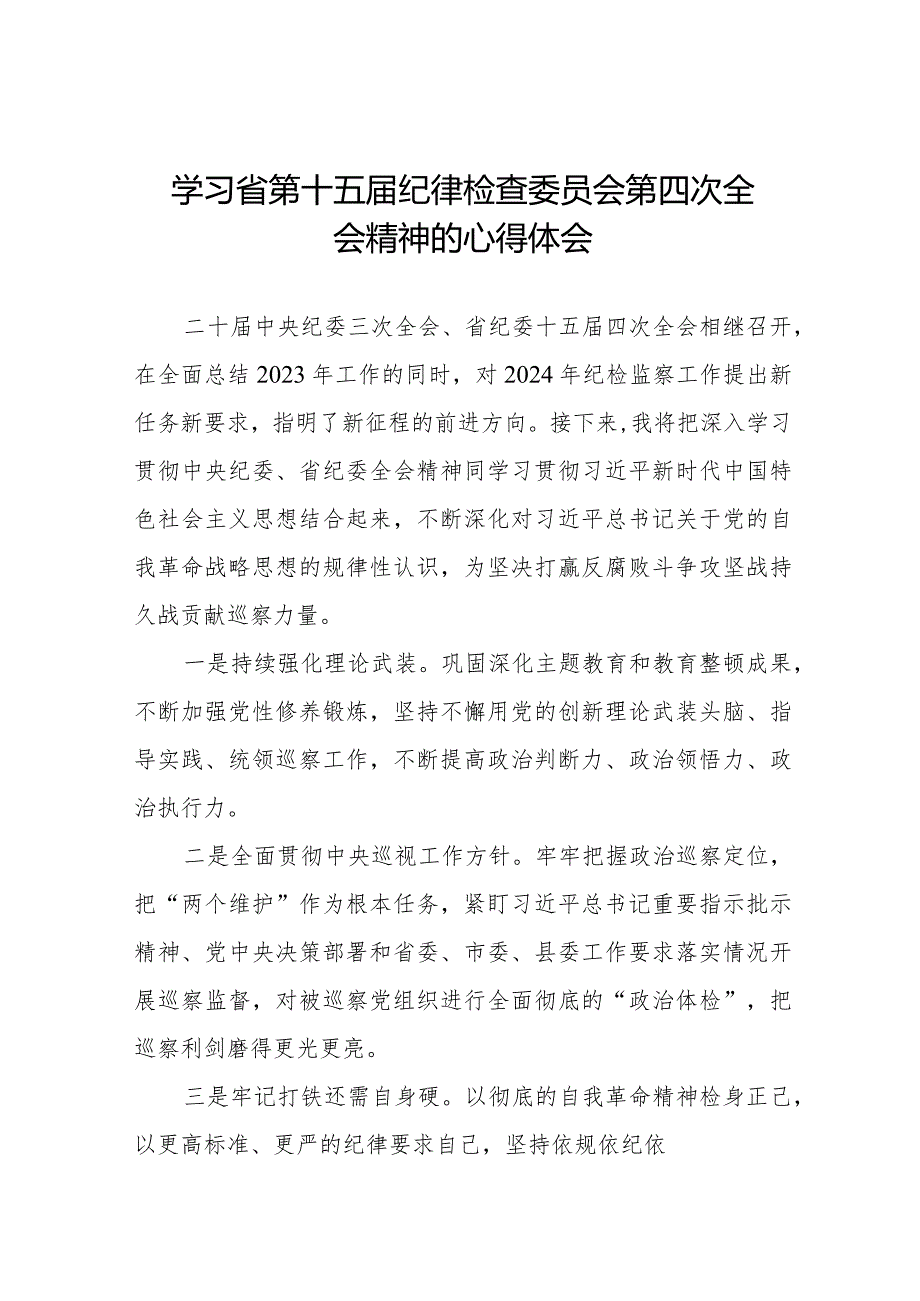 学习省第十五届纪律检查委员会第四次全会精神的心得体会

二十届中央纪委三次全会、省纪委十五届四次全会相继召开，在全面总结2023年工作的同时，对2024年纪检监察工作提出新任务新要求，指明了新征程的前进方向。接下来,我将把深入学习贯彻中央纪委、省纪委全会精神同学习贯彻习近平新时代中国特色社会主义思想结合起来，不断深化对习近平总书记关于党的自我革命战略思想的规律性认识，为坚决打赢反腐败斗争攻坚战持久战贡献巡察力量。

一是持续强化理论武装。巩固深化主题教育和教育整顿成果，不断加强党性修养锻炼，坚持不懈用党的创新理论武装头脑、指导实践、统领巡察工作，不断提高政治判断力、政治领悟力、政治执行力。

二是全面贯彻中央巡视工作方针。牢牢把握政治巡察定位，把“两个维护”作为根本任务，紧盯习近平总书记重要指示批示精神、党中央决策部署和省委、市委、县委工作要求落实情况开展巡察监督，对被巡察党组织进行全面彻底的“政治体检”，把巡察利剑磨得更光更亮。

三是牢记打铁还需自身硬。以彻底的自我革命精神检身正己，以更高标准、更严的纪律要求自己，坚持依规依纪依